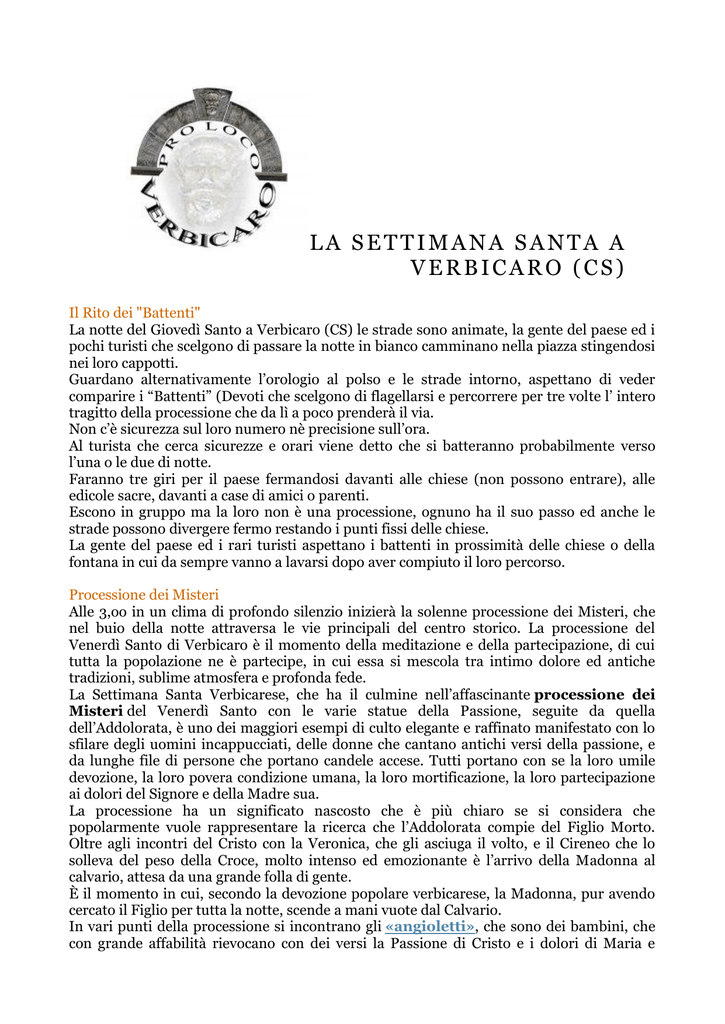 PRO LOCO VERBICARO

LA SETTIMANA SANTA A VERBICARO (CS)

Il Rito dei "Battenti"
La notte del Giovedì Santo a Verbicaro (CS) le strade sono animate, la gente del paese ed i pochi turisti che scelgono di passare la notte in bianco camminano nella piazza stingendosi nei loro cappotti.
Guardano alternativamente l'orologio al polso e le strade intorno, aspettano di veder comparire i "Battenti" (Devoti che scelgono di flagellarsi e percorrere per tre volte l' intero tragitto della processione che da lì a poco prenderà il via.
Non c'è sicurezza sul loro numero nè precisione sull'ora.
Al turista che cerca sicurezze e orari viene detto che si batteranno probabilmente verso l'una o le due di notte.
Faranno tre giri per il paese fermandosi davanti alle chiese (non possono entrare), alle edicole sacre, davanti a case di amici o parenti.
Escono in gruppo ma la loro non è una processione, ognuno ha il suo passo ed anche le strade possono divergere fermo restando i punti fissi delle chiese.
La gente del paese ed i rari turisti aspettano i battenti in prossimità delle chiese o della fontana in cui da sempre vanno a lavarsi dopo aver compiuto il loro percorso.

Processione dei Misteri
Alle 3,00 in un clima di profondo silenzio inizierà la solenne processione dei Misteri, che nel buio della notte attraversa le vie principali del centro storico. La processione del Venerdì Santo di Verbicaro è il momento della meditazione e della partecipazione, di cui tutta la popolazione ne è partecipe, in cui essa si mescola tra intimo dolore ed antiche tradizioni, sublime atmosfera e profonda fede.
La Settimana Santa Verbicarese, che ha il culmine nell'affascinante processione dei Misteri del Venerdì Santo con le varie statue della Passione, seguite da quella dell'Addolorata, è uno dei maggiori esempi di culto elegante e raffinato manifestato con lo sfilare degli uomini incappucciati, delle donne che cantano antichi versi della passione, e da lunghe file di persone che portano candele accese. Tutti portano con se la loro umile devozione, la loro povera condizione umana, la loro mortificazione, la loro partecipazione ai dolori del Signore e della Madre sua.
La processione ha un significato nascosto che è più chiaro se si considera che popolarmente vuole rappresentare la ricerca che l'Addolorata compie del Figlio Morto. Oltre agli incontri del Cristo con la Veronica, che gli asciuga il volto, e il Cireneo che lo solleva del peso della Croce, molto intenso ed emozionante è l'arrivo della Madonna al calvario, attesa da una grande folla di gente.
È il momento in cui, secondo la devozione popolare verbicarese, la Madonna, pur avendo cercato il Figlio per tutta la notte, scende a mani vuote dal Calvario.
In vari punti della processione si incontrano gli «angioletti», che sono dei bambini, che con grande affabilità rievocano con dei versi la Passione di Cristo e i dolori di Maria e